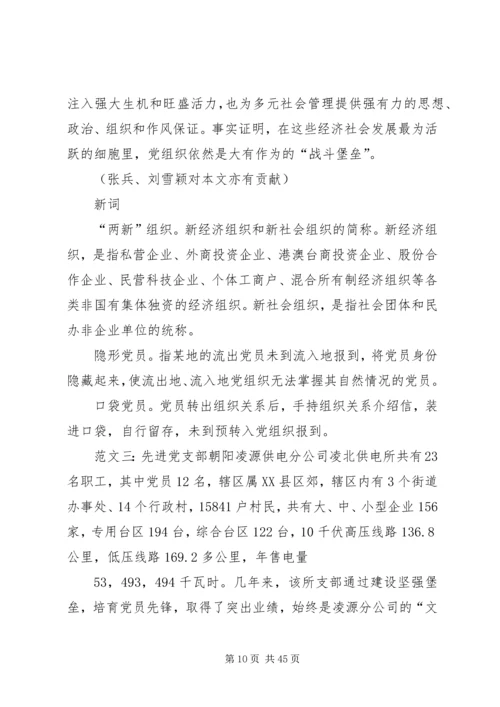 注入强大生机和旺盛活力，也为多元社会管理提供强有力的思想、政治、组织和作风保证。事实证明，在这些经济社会发展最为活跃的细胞里，党组织依然是大有作为的“战斗堡垒”。

（张兵、刘雪颖对本文亦有贡献）

新词

“两新”组织。新经济组织和新社会组织的简称。新经济组织，是指私营企业、外商投资企业、港澳台商投资企业、股份合作企业、民营科技企业、个体工商户、混合所有制经济组织等各类非国有集体独资的经济组织。新社会组织，是指社会团体和民办非企业单位的统称。

隐形党员。指某地的流出党员未到流入地报到，将党员身份隐藏起来，使流出地、流入地党组织无法掌握其自然情况的党员。

口袋党员。党员转出组织关系后，手持组织关系介绍信，装进口袋，自行留存，未到预转入党组织报到。

范文三：先进党支部朝阳凌源供电分公司凌北供电所共有23名职工，其中党员12名，辖区属XX县区郊，辖区内有3个街道办事处、14个行政村，15841户村民，共有大、中、小型企业156家，专用台区194台，综合台区122台，10千伏高压线路136.8公里，低压线路169.2多公里，年售电量

53，493，494千瓦时。几年来，该所支部通过建设坚强堡垒，培育党员先锋，取得了突出业绩，始终是凌源分公司的“文

第10页 共45页